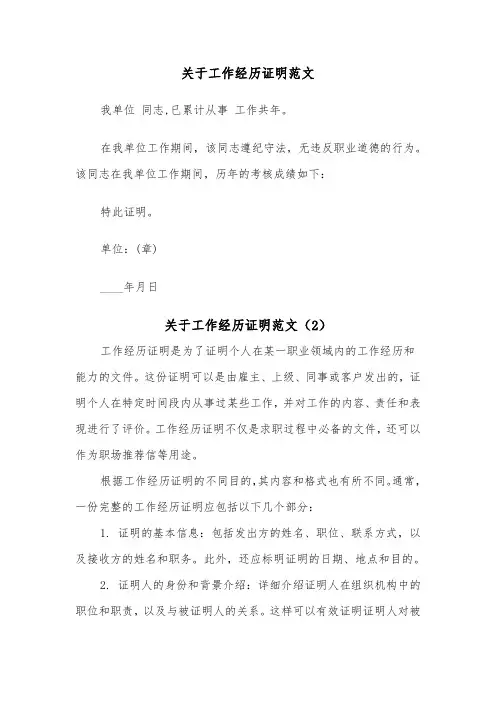 关于工作经历证明范文

我单位 同志,已累计从事 工作共年。

在我单位工作期间，该同志遵纪守法，无违反职业道德的行为。该同志在我单位工作期间，历年的考核成绩如下：

特此证明。

单位：(章)

____年月日

关于工作经历证明范文（2）

工作经历证明是为了证明个人在某一职业领域内的工作经历和能力的文件。这份证明可以是由雇主、上级、同事或客户发出的，证明个人在特定时间段内从事过某些工作，并对工作的内容、责任和表现进行了评价。工作经历证明不仅是求职过程中必备的文件，还可以作为职场推荐信等用途。

根据工作经历证明的不同目的，其内容和格式也有所不同。通常，一份完整的工作经历证明应包括以下几个部分：

1. 证明的基本信息：包括发出方的姓名、职位、联系方式，以及接收方的姓名和职务。此外，还应标明证明的日期、地点和目的。

2. 证明人的身份和背景介绍：详细介绍证明人在组织机构中的职位和职责，以及与被证明人的关系。这样可以有效证明证明人对被